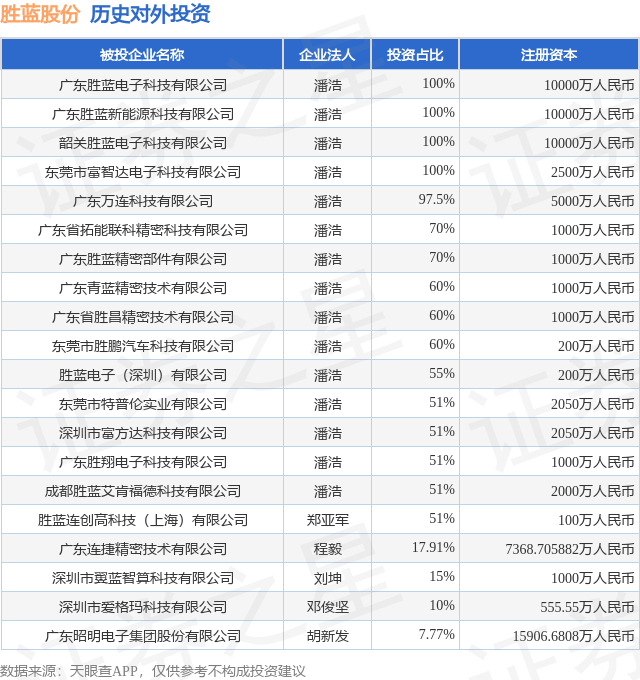 胜蓝股份 历史对外投资

| 被投企业名称 | 企业法人 | 投资占比 | 注册资本 |
|---|---|---|---|
| 广东胜蓝电子科技有限公司 | 潘浩 | 100% | 10000万人民币 |
| 广东胜蓝新能源科技有限公司 | 潘浩 | 100% | 10000万人民币 |
| 韶关胜蓝电子科技有限公司 | 潘浩 | 100% | 10000万人民币 |
| 东莞市富智达电子科技有限公司 | 潘浩 | 100% | 2500万人民币 |
| 广东万连科技有限公司 | 潘浩 | 97.5% | 5000万人民币 |
| 广东省拓能联科精密科技有限公司 | 潘浩 | 70% | 1000万人民币 |
| 广东胜蓝精密部件有限公司 | 潘浩 | 70% | 1000万人民币 |
| 广东青蓝精密技术有限公司 | 潘浩 | 60% | 1000万人民币 |
| 广东省胜昌精密技术有限公司 | 潘浩 | 60% | 1000万人民币 |
| 东莞市胜鹏汽车科技有限公司 | 潘浩 | 60% | 200万人民币 |
| 胜蓝电子（深圳）有限公司 | 潘浩 | 55% | 200万人民币 |
| 东莞市特普伦实业有限公司 | 潘浩 | 51% | 2050万人民币 |
| 深圳市富方达科技有限公司 | 潘浩 | 51% | 2050万人民币 |
| 广东胜翔电子科技有限公司 | 潘浩 | 51% | 1000万人民币 |
| 成都胜蓝艾肯福德科技有限公司 | 潘浩 | 51% | 2000万人民币 |
| 胜蓝连创高科技（上海）有限公司 | 郑亚军 | 51% | 100万人民币 |
| 广东连捷精密技术有限公司 | 程毅 | 17.91% | 7368.705882万人民币 |
| 深圳市翼蓝智算科技有限公司 | 刘坤 | 15% | 1000万人民币 |
| 深圳市爱格玛科技有限公司 | 邓俊坚 | 10% | 555.55万人民币 |
| 广东昭明电子集团股份有限公司 | 胡新发 | 7.77% | 15906.6808万人民币 |

数据来源：天眼查APP，仅供参考不构成投资建议